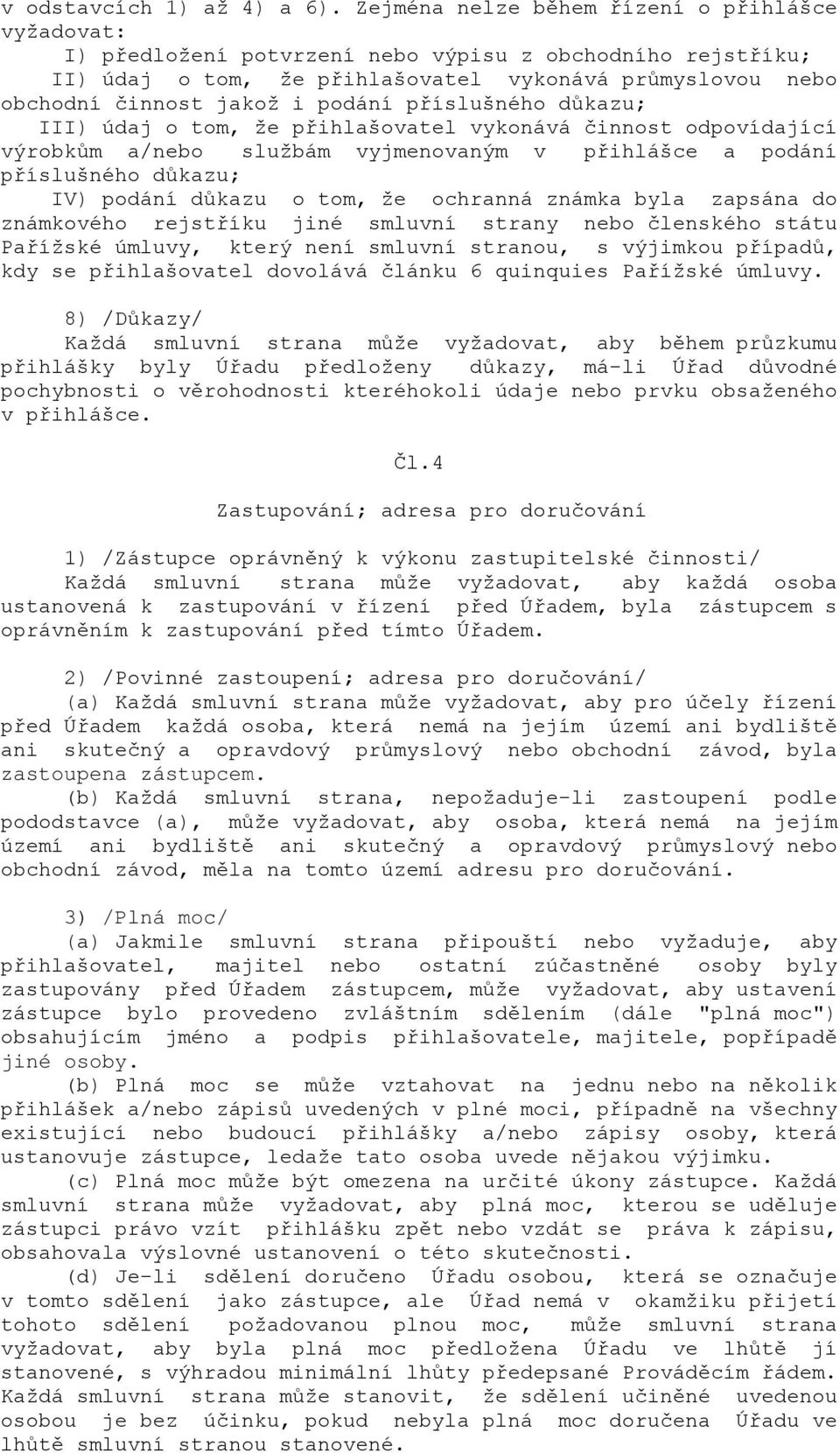 v odstavcích 1) až 4) a 6). Zejména nelze během řízení o přihlášce vyžadovat:

I) předložení potvrzení nebo výpisu z obchodního rejstříku;

II) údaj o tom, že přihlašovatel vykonává průmyslovou nebo obchodní činnost jakož i podání příslušného důkazu;

III) údaj o tom, že přihlašovatel vykonává činnost odpovídající výrobkům a/nebo službám vyjmenovaným v přihlášce a podání příslušného důkazu;

IV) podání důkazu o tom, že ochranná známka byla zapsána do známkového rejstříku jiné smluvní strany nebo členského státu Pařížské úmluvy, který není smluvní stranou, s výjimkou případů, kdy se přihlašovatel dovolává článku 6 quinquies Pařížské úmluvy.

8) /Důkazy/

Každá smluvní strana může vyžadovat, aby během průzkumu přihlášky byly Úřadu předloženy důkazy, má-li Úřad důvodné pochybnosti o věrohodnosti kteréhokoli údaje nebo prvku obsaženého v přihlášce.

Čl.4

Zastupování; adresa pro doručování

1) /Zástupce oprávněný k výkonu zastupitelské činnosti/

Každá smluvní strana může vyžadovat, aby každá osoba ustanovená k zastupování v řízení před Úřadem, byla zástupcem s oprávněním k zastupování před tímto Úřadem.

2) /Povinné zastoupení; adresa pro doručování/

(a) Každá smluvní strana může vyžadovat, aby pro účely řízení před Úřadem každá osoba, která nemá na jejím území ani bydliště ani skutečný a opravdový průmyslový nebo obchodní závod, byla zastoupena zástupcem.

(b) Každá smluvní strana, nepožaduje-li zastoupení podle pododstavce (a), může vyžadovat, aby osoba, která nemá na jejím území ani bydliště ani skutečný a opravdový průmyslový nebo obchodní závod, měla na tomto území adresu pro doručování.

3) /Plná moc/

(a) Jakmile smluvní strana připouští nebo vyžaduje, aby přihlašovatel, majitel nebo ostatní zúčastněné osoby byly zastupovány před Úřadem zástupcem, může vyžadovat, aby ustavení zástupce bylo provedeno zvláštním sdělením (dále "plná moc") obsahujícím jméno a podpis přihlašovatele, majitele, popřípadě jiné osoby.

(b) Plná moc se může vztahovat na jednu nebo na několik přihlášek a/nebo zápisů uvedených v plné moci, případně na všechny existující nebo budoucí přihlášky a/nebo zápisy osoby, která ustanovuje zástupce, ledaže tato osoba uvede nějakou výjimku.

(c) Plná moc může být omezena na určité úkony zástupce. Každá smluvní strana může vyžadovat, aby plná moc, kterou se uděluje zástupci právo vzít přihlášku zpět nebo vzdát se práva k zápisu, obsahovala výslovné ustanovení o této skutečnosti.

(d) Je-li sdělení doručeno Úřadu osobou, která se označuje v tomto sdělení jako zástupce, ale Úřad nemá v okamžiku přijetí tohoto sdělení požadovanou plnou moc, může smluvní strana vyžadovat, aby byla plná moc předložena Úřadu ve lhůtě jí stanovené, s výhradou minimální lhůty předepsané Prováděcím řádem. Každá smluvní strana může stanovit, že sdělení učiněné uvedenou osobou je bez účinku, pokud nebyla plná moc doručena Úřadu ve lhůtě smluvní stranou stanovené.